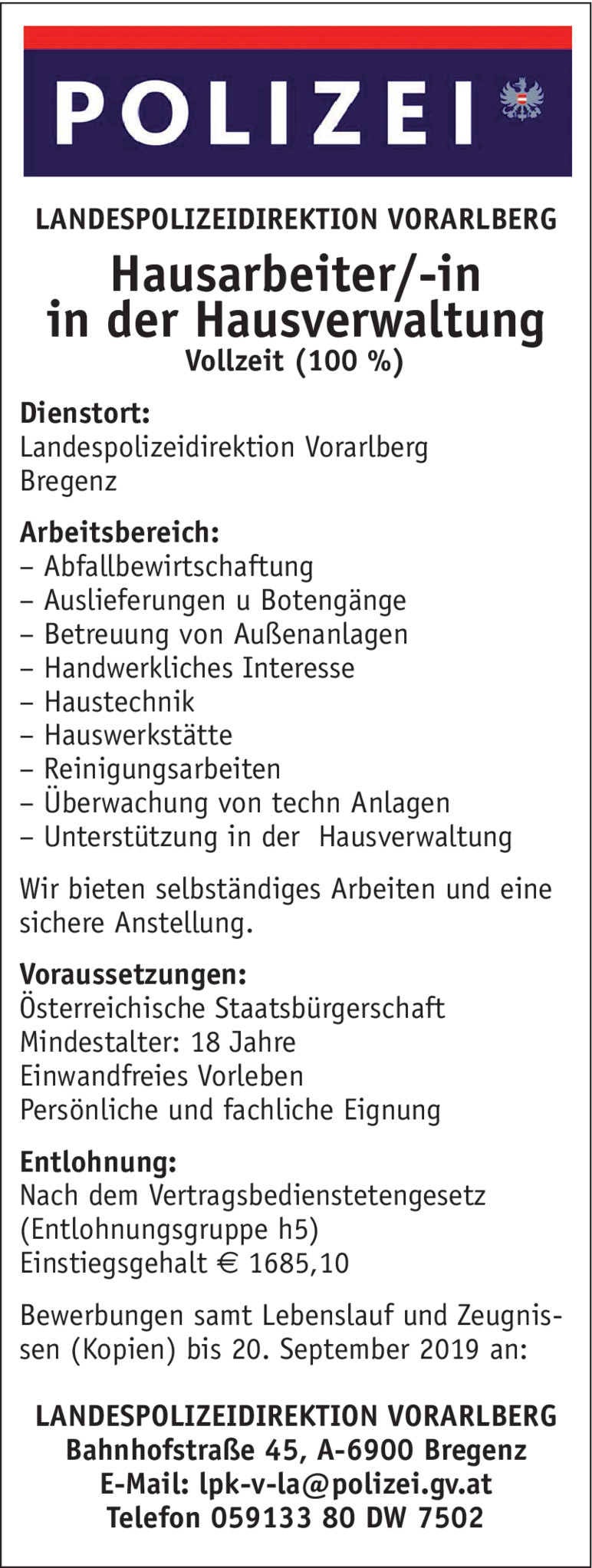 POLIZEI

LANDESPOLIZEIDIREKTION VORARLBERG

Hausarbeiter/-in in der Hausverwaltung

Vollzeit (100 %)

Dienstort:
Landespolizeidirektion Vorarlberg
Bregenz

Arbeitsbereich:
– Abfallbewirtschaftung
– Auslieferungen u Botengänge
– Betreuung von Außenanlagen
– Handwerkliches Interesse
– Haustechnik
– Hauswerkstätte
– Reinigungsarbeiten
– Überwachung von techn Anlagen
– Unterstützung in der Hausverwaltung

Wir bieten selbständiges Arbeiten und eine sichere Anstellung.

Voraussetzungen:
Österreichische Staatsbürgerschaft
Mindestalter: 18 Jahre
Einwandfreies Vorleben
Persönliche und fachliche Eignung

Entlohnung:
Nach dem Vertragsbedienstetengesetz (Entlohnungsgruppe h5)
Einstiegsgehalt € 1685,10

Bewerbungen samt Lebenslauf und Zeugnissen (Kopien) bis 20. September 2019 an:

LANDESPOLIZEIDIREKTION VORARLBERG
Bahnhofstraße 45, A-6900 Bregenz
E-Mail: lpk-v-la@polizei.gv.at
Telefon 059133 80 DW 7502